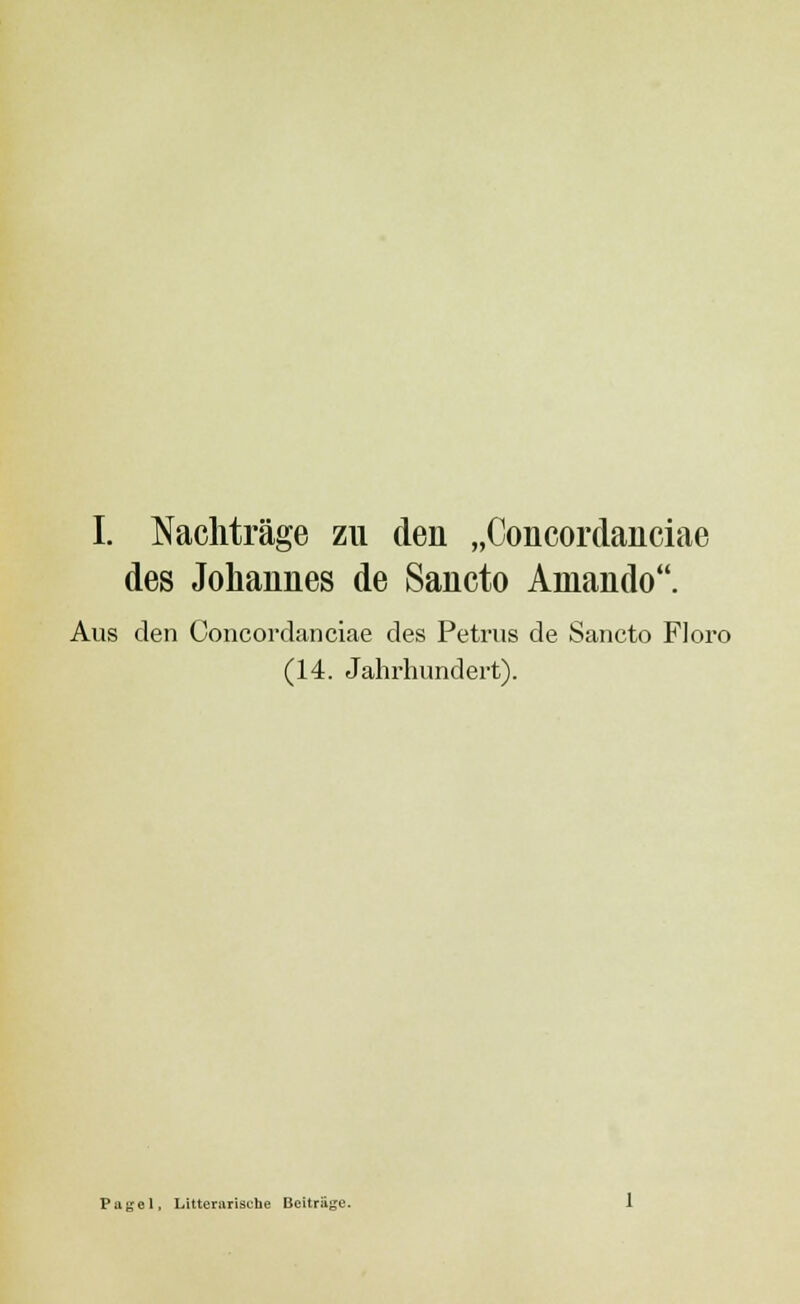 I. Nachträge zu den „Concordanciae des Johannes de Sancto Amando“.

Aus den Concordanciae des Petrus de Sancto Floro (14. Jahrhundert).

Pagel, Litterarische Beiträge. 1